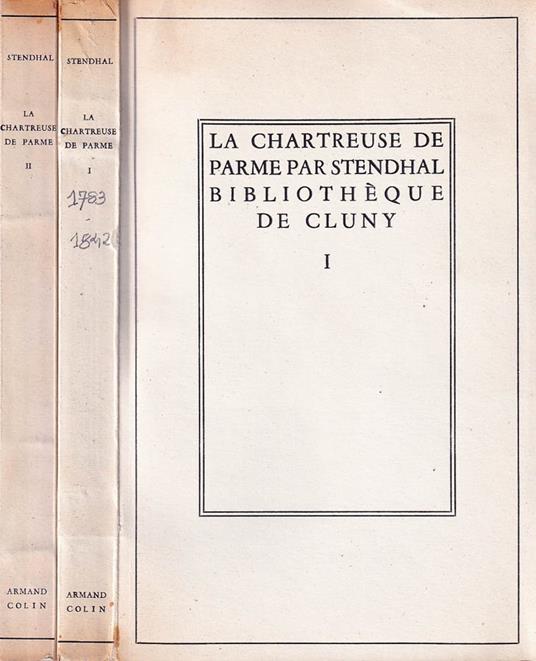 STENDHAL

LA
CHARTREUSE
DE PARME

II

ARMAND
COLIN

STENDHAL

LA
CHARTREUSE
DE PARME

I

1783
-
1842

ARMAND
COLIN

LA CHARTREUSE DE
PARME PAR STENDHAL
BIBLIOTHÈQUE
DE CLUNY

I